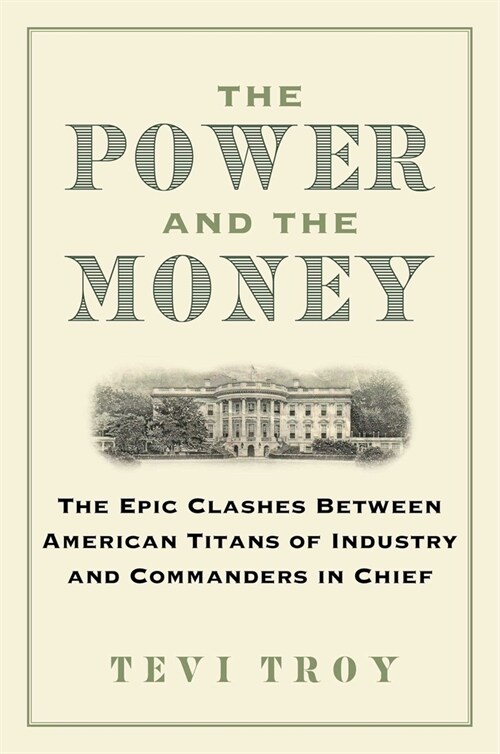 THE
POWER
AND THE
MONEY

THE EPIC CLASHES BETWEEN AMERICAN TITANS OF INDUSTRY AND COMMANDERS IN CHIEF

TEVI TROY